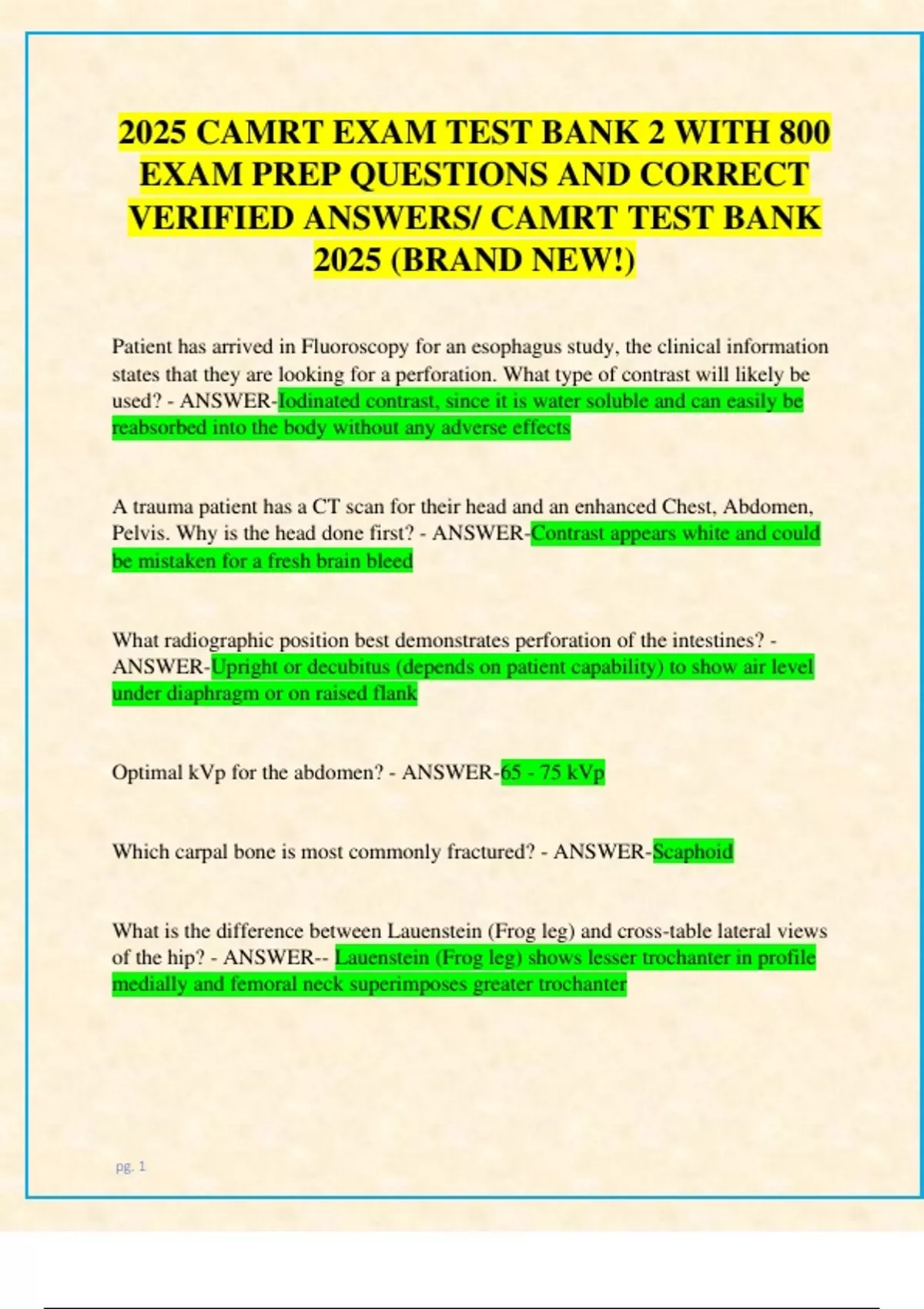 2025 CAMRT EXAM TEST BANK 2 WITH 800 EXAM PREP QUESTIONS AND CORRECT VERIFIED ANSWERS/ CAMRT TEST BANK 2025 (BRAND NEW!)

Patient has arrived in Fluoroscopy for an esophagus study, the clinical information states that they are looking for a perforation. What type of contrast will likely be used? - ANSWER-Iodinated contrast, since it is water soluble and can easily be reabsorbed into the body without any adverse effects

A trauma patient has a CT scan for their head and an enhanced Chest, Abdomen, Pelvis. Why is the head done first? - ANSWER-Contrast appears white and could be mistaken for a fresh brain bleed

What radiographic position best demonstrates perforation of the intestines? - ANSWER-Upright or decubitus (depends on patient capability) to show air level under diaphragm or on raised flank

Optimal kVp for the abdomen? - ANSWER-65 - 75 kVp

Which carpal bone is most commonly fractured? - ANSWER-Scaphoid

What is the difference between Lauenstein (Frog leg) and cross-table lateral views of the hip? - ANSWER-- Lauenstein (Frog leg) shows lesser trochanter in profile medially and femoral neck superimposes greater trochanter

pg. 1